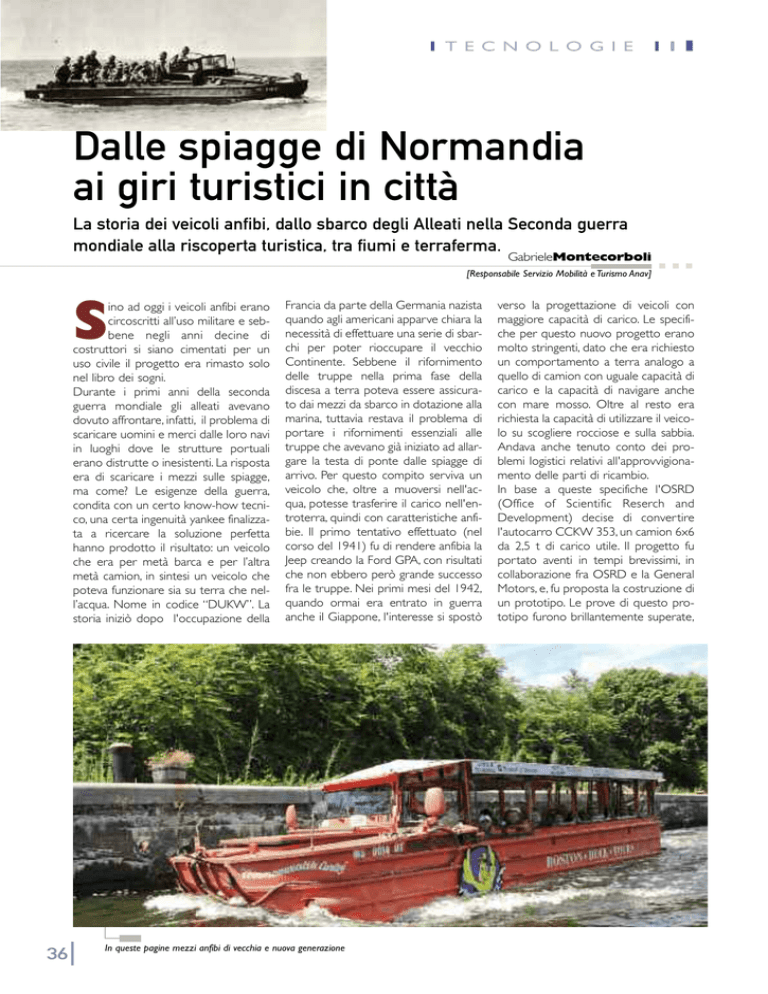 TECNOLOGIE

Dalle spiagge di Normandia ai giri turistici in città

La storia dei veicoli anfibi, dallo sbarco degli Alleati nella Seconda guerra mondiale alla riscoperta turistica, tra fiumi e terraferma.

Gabriele Montecorboli
[Responsabile Servizio Mobilità e Turismo Anav]

Sino ad oggi i veicoli anfibi erano circoscritti all'uso militare e sebbene negli anni decine di costruttori si siano cimentati per un uso civile il progetto era rimasto solo nel libro dei sogni.
Durante i primi anni della seconda guerra mondiale gli alleati avevano dovuto affrontare, infatti, il problema di scaricare uomini e merci dalle loro navi in luoghi dove le strutture portuali erano distrutte o inesistenti. La risposta era di scaricare i mezzi sulle spiagge, ma come? Le esigenze della guerra, condita con un certo know-how tecnico, una certa ingenuità yankee finalizzata a ricercare la soluzione perfetta hanno prodotto il risultato: un veicolo che era per metà barca e per l'altra metà camion, in sintesi un veicolo che poteva funzionare sia su terra che nell'acqua. Nome in codice "DUKW". La storia iniziò dopo l'occupazione della Francia da parte della Germania nazista quando agli americani apparve chiara la necessità di effettuare una serie di sbarchi per poter rioccupare il vecchio Continente. Sebbene il rifornimento delle truppe nella prima fase della discesa a terra poteva essere assicurato dai mezzi da sbarco in dotazione alla marina, tuttavia restava il problema di portare i rifornimenti essenziali alle truppe che avevano già iniziato ad allargare la testa di ponte dalle spiagge di arrivo. Per questo compito serviva un veicolo che, oltre a muoversi nell'acqua, potesse trasferire il carico nell'entroterra, quindi con caratteristiche anfibie. Il primo tentativo effettuato (nel corso del 1941) fu di rendere anfibia la Jeep creando la Ford GPA, con risultati che non ebbero però grande successo fra le truppe. Nei primi mesi del 1942, quando ormai era entrato in guerra anche il Giappone, l'interesse si spostò verso la progettazione di veicoli con maggiore capacità di carico. Le specifiche per questo nuovo progetto erano molto stringenti, dato che era richiesto un comportamento a terra analogo a quello di camion con uguale capacità di carico e la capacità di navigare anche con mare mosso. Oltre al resto era richiesta la capacità di utilizzare il veicolo su scogliere rocciose e sulla sabbia. Andava anche tenuto conto dei problemi logistici relativi all'approvvigionamento delle parti di ricambio.
In base a queste specifiche l'OSRD (Office of Scientific Reserch and Development) decise di convertire l'autocarro CCKW 353, un camion 6x6 da 2,5 t di carico utile. Il progetto fu portato aventi in tempi brevissimi, in collaborazione fra OSRD e la General Motors, e, fu proposta la costruzione di un prototipo. Le prove di questo prototipo furono brillantemente superate,

BOSTON DUCK TOURS

36

In queste pagine mezzi anfibi di vecchia e nuova generazione